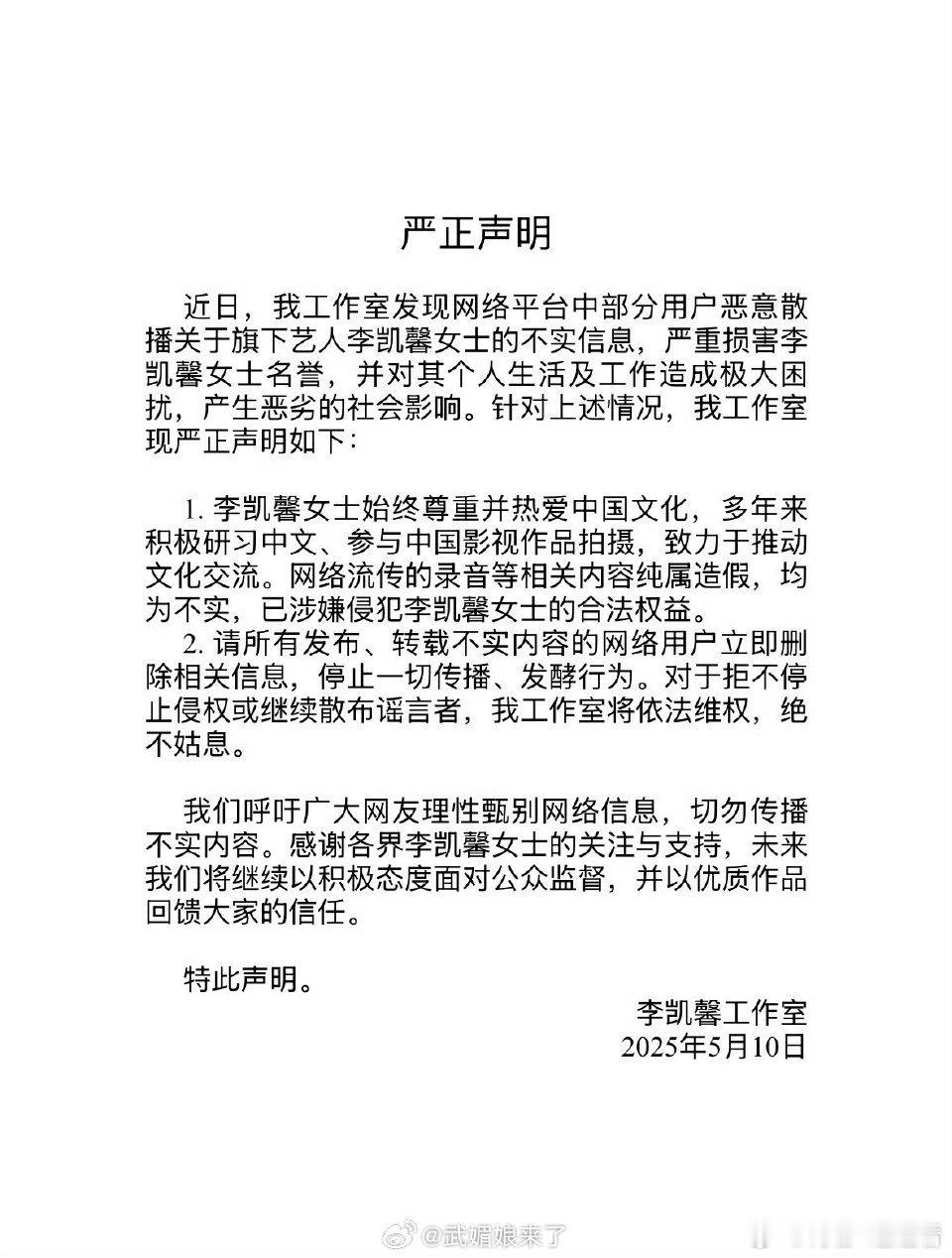 严正声明

近日，我工作室发现网络平台中部分用户恶意散播关于旗下艺人李凯馨女士的不实信息，严重损害李凯馨女士名誉，并对其个人生活及工作造成极大困扰，产生恶劣的社会影响。针对上述情况，我工作室现严正声明如下：

1. 李凯馨女士始终尊重并热爱中国文化，多年来积极研习中文、参与中国影视作品拍摄，致力于推动文化交流。网络流传的录音等相关内容纯属造假，均为不实，已涉嫌侵犯李凯馨女士的合法权益。
2. 请所有发布、转载不实内容的网络用户立即删除相关信息，停止一切传播、发酵行为。对于拒不停止侵权或继续散布谣言者，我工作室将依法维权，绝不姑息。

我们呼吁广大网友理性甄别网络信息，切勿传播不实内容。感谢各界李凯馨女士的关注与支持，未来我们将继续以积极态度面对公众监督，并以优质作品回馈大家的信任。

特此声明。

李凯馨工作室
2025年5月10日

@武媚娘来了